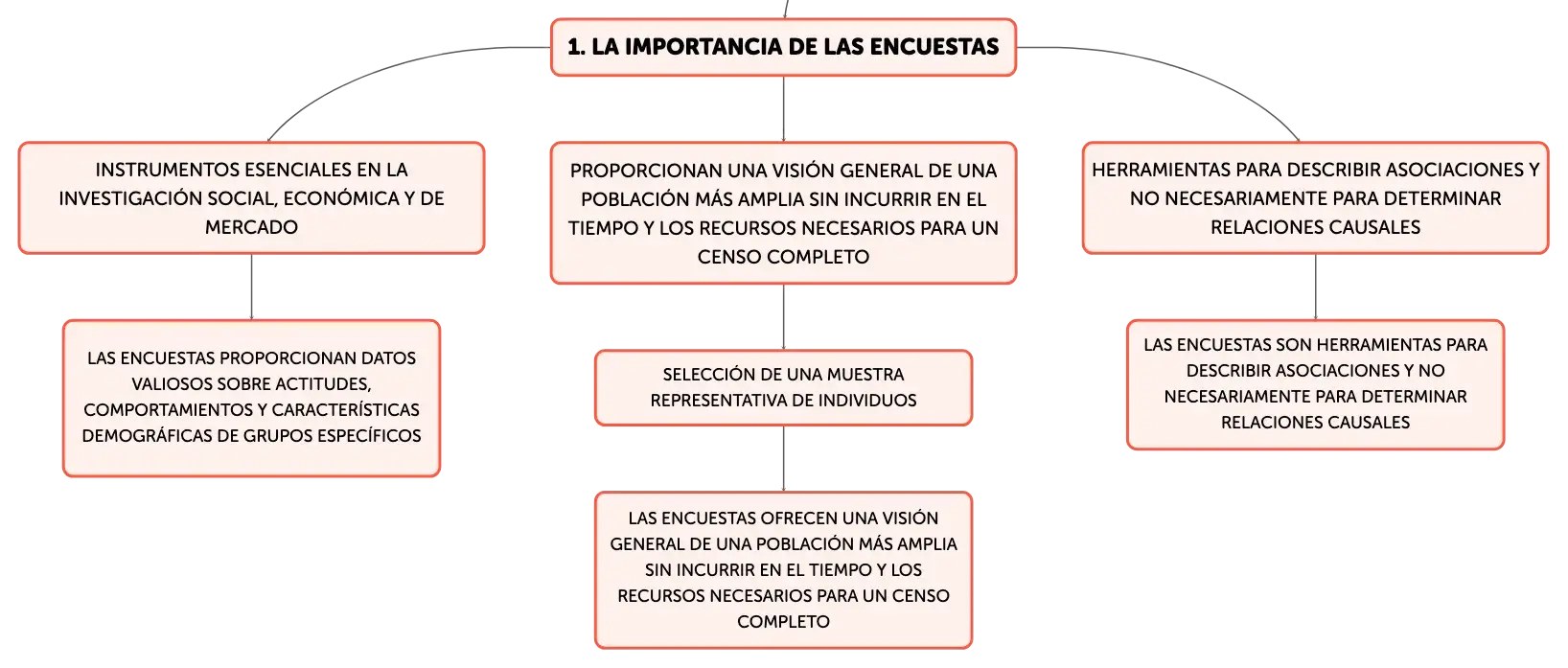 1. LA IMPORTANCIA DE LAS ENCUESTAS

INSTRUMENTOS ESENCIALES EN LA INVESTIGACIÓN SOCIAL, ECONÓMICA Y DE MERCADO

LAS ENCUESTAS PROPORCIONAN DATOS VALIOSOS SOBRE ACTITUDES, COMPORTAMIENTOS Y CARACTERÍSTICAS DEMOGRÁFICAS DE GRUPOS ESPECÍFICOS

PROPORCIONAN UNA VISIÓN GENERAL DE UNA POBLACIÓN MÁS AMPLIA SIN INCURRIR EN EL TIEMPO Y LOS RECURSOS NECESARIOS PARA UN CENSO COMPLETO

SELECCIÓN DE UNA MUESTRA REPRESENTATIVA DE INDIVIDUOS

LAS ENCUESTAS OFRECEN UNA VISIÓN GENERAL DE UNA POBLACIÓN MÁS AMPLIA SIN INCURRIR EN EL TIEMPO Y LOS RECURSOS NECESARIOS PARA UN CENSO COMPLETO

HERRAMIENTAS PARA DESCRIBIR ASOCIACIONES Y NO NECESARIAMENTE PARA DETERMINAR RELACIONES CAUSALES

LAS ENCUESTAS SON HERRAMIENTAS PARA DESCRIBIR ASOCIACIONES Y NO NECESARIAMENTE PARA DETERMINAR RELACIONES CAUSALES